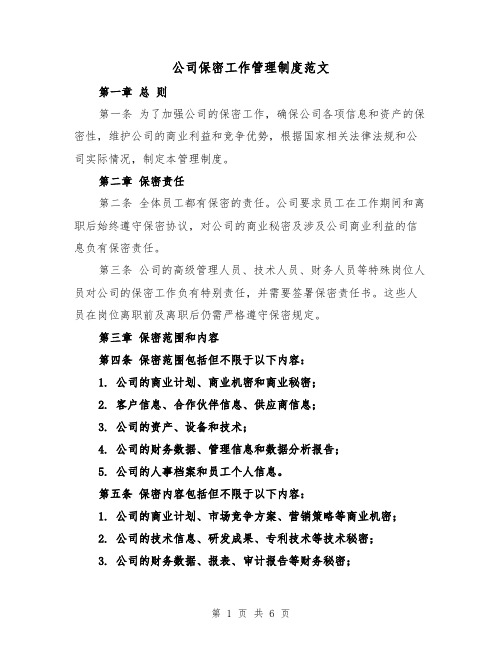 公司保密工作管理制度范文

第一章 总 则

第一条 为了加强公司的保密工作，确保公司各项信息和资产的保密性，维护公司的商业利益和竞争优势，根据国家相关法律法规和公司实际情况，制定本管理制度。

第二章 保密责任

第二条 全体员工都有保密的责任。公司要求员工在工作期间和离职后始终遵守保密协议，对公司的商业秘密及涉及公司商业利益的信息负有保密责任。

第三条 公司的高级管理人员、技术人员、财务人员等特殊岗位人员对公司的保密工作负有特别责任，并需要签署保密责任书。这些人员在岗位离职前及离职后仍需严格遵守保密规定。

第三章 保密范围和内容

第四条 保密范围包括但不限于以下内容：

1. 公司的商业计划、商业机密和商业秘密；

2. 客户信息、合作伙伴信息、供应商信息；

3. 公司的资产、设备和技术；

4. 公司的财务数据、管理信息和数据分析报告；

5. 公司的人事档案和员工个人信息。

第五条 保密内容包括但不限于以下内容：

1. 公司的商业计划、市场竞争方案、营销策略等商业机密；

2. 公司的技术信息、研发成果、专利技术等技术秘密；

3. 公司的财务数据、报表、审计报告等财务秘密；

第 1 页 共 6 页